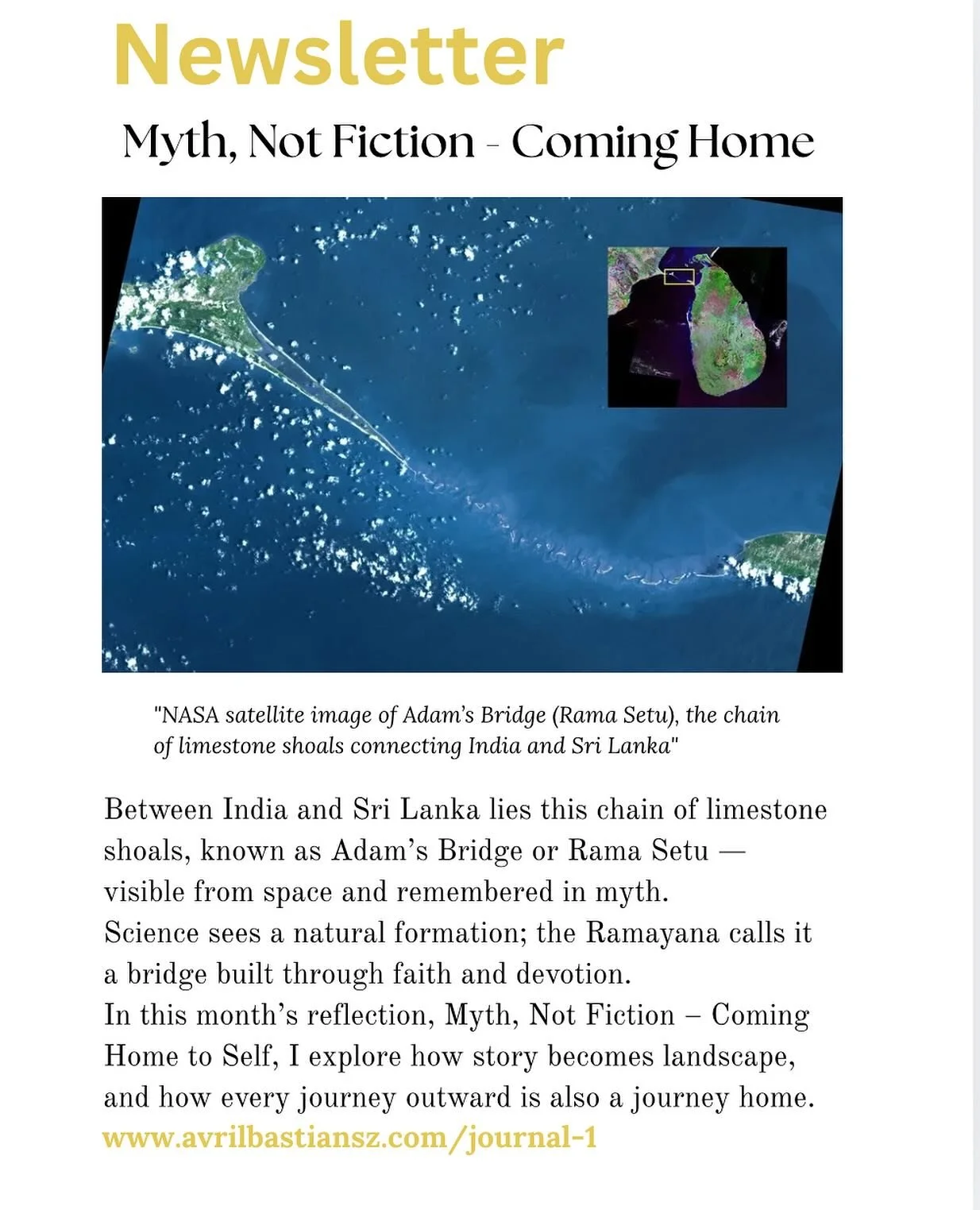 Newsletter

Myth, Not Fiction - Coming Home

"NASA satellite image of Adam's Bridge (Rama Setu), the chain of limestone shoals connecting India and Sri Lanka"

Between India and Sri Lanka lies this chain of limestone shoals, known as Adam's Bridge or Rama Setu — visible from space and remembered in myth.
Science sees a natural formation; the Ramayana calls it a bridge built through faith and devotion.
In this month's reflection, Myth, Not Fiction – Coming Home to Self, I explore how story becomes landscape, and how every journey outward is also a journey home.
www.avrilbastiansz.com/journal-1